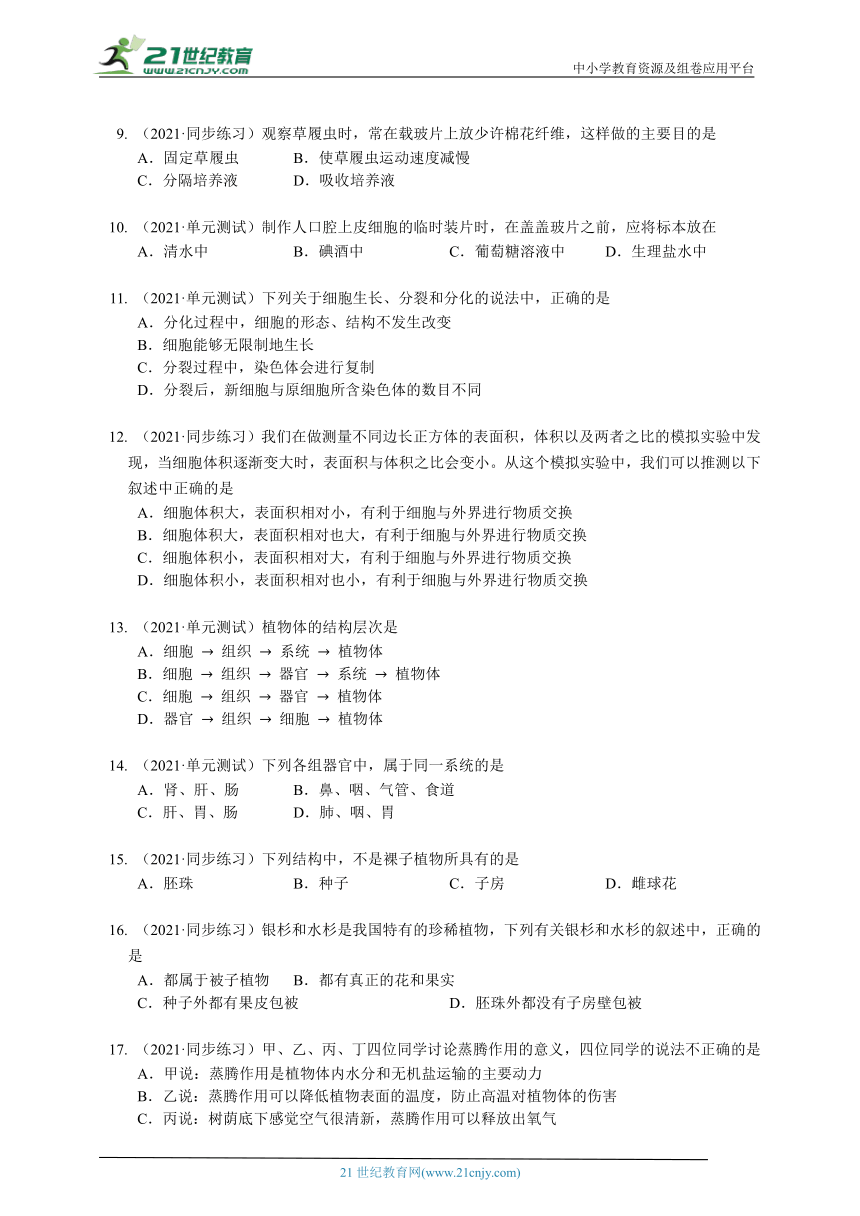 21世纪教育
www.21cnjy.com
中小学教育资源及组卷应用平台

9. （2021·同步练习）观察草履虫时，常在载玻片上放少许棉花纤维，这样做的主要目的是
A．固定草履虫　B．使草履虫运动速度减慢
C．分隔培养液　D．吸收培养液

10. （2021·单元测试）制作人口腔上皮细胞的临时装片时，在盖盖玻片之前，应将标本放在
A．清水中　B．碘酒中　C．葡萄糖溶液中　D．生理盐水中

11. （2021·单元测试）下列关于细胞生长、分裂和分化的说法中，正确的是
A．分化过程中，细胞的形态、结构不发生改变
B．细胞能够无限制地生长
C．分裂过程中，染色体会进行复制
D．分裂后，新细胞与原细胞所含染色体的数目不同

12. （2021·同步练习）我们在做测量不同边长正方体的表面积，体积以及两者之比的模拟实验中发现，当细胞体积逐渐变大时，表面积与体积之比会变小。从这个模拟实验中，我们可以推测以下叙述中正确的是
A．细胞体积大，表面积相对小，有利于细胞与外界进行物质交换
B．细胞体积大，表面积相对也大，有利于细胞与外界进行物质交换
C．细胞体积小，表面积相对大，有利于细胞与外界进行物质交换
D．细胞体积小，表面积相对也小，有利于细胞与外界进行物质交换

13. （2021·单元测试）植物体的结构层次是
A．细胞 → 组织 → 系统 → 植物体
B．细胞 → 组织 → 器官 → 系统 → 植物体
C．细胞 → 组织 → 器官 → 植物体
D．器官 → 组织 → 细胞 → 植物体

14. （2021·单元测试）下列各组器官中，属于同一系统的是
A．肾、肝、肠　B．鼻、咽、气管、食道
C．肝、胃、肠　D．肺、咽、胃

15. （2021·同步练习）下列结构中，不是裸子植物所具有的是
A．胚珠　B．种子　C．子房　D．雌球花

16. （2021·同步练习）银杉和水杉是我国特有的珍稀植物，下列有关银杉和水杉的叙述中，正确的是
A．都属于被子植物　B．都有真正的花和果实
C．种子外都有果皮包被　D．胚珠外都没有子房壁包被

17. （2021·同步练习）甲、乙、丙、丁四位同学讨论蒸腾作用的意义，四位同学的说法不正确的是
A．甲说：蒸腾作用是植物体内水分和无机盐运输的主要动力
B．乙说：蒸腾作用可以降低植物表面的温度，防止高温对植物体的伤害
C．丙说：树荫底下感觉空气很清新，蒸腾作用可以释放出氧气

21 世纪教育网(www.21cnjy.com)